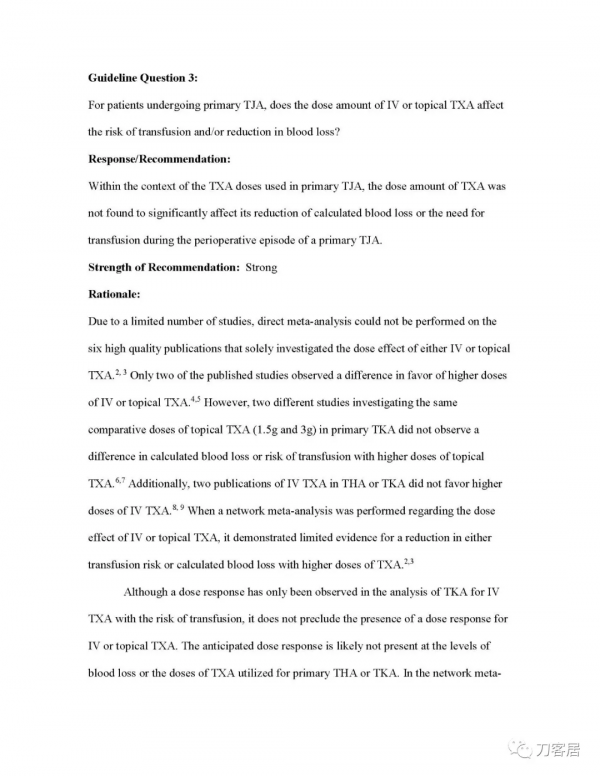 **Guideline Question 3:**

For patients undergoing primary TJA, does the dose amount of IV or topical TXA affect the risk of transfusion and/or reduction in blood loss?

**Response/Recommendation:**

Within the context of the TXA doses used in primary TJA, the dose amount of TXA was not found to significantly affect its reduction of calculated blood loss or the need for transfusion during the perioperative episode of a primary TJA.

**Strength of Recommendation:** Strong

**Rationale:**

Due to a limited number of studies, direct meta-analysis could not be performed on the six high quality publications that solely investigated the dose effect of either IV or topical TXA.$^{2, 3}$ Only two of the published studies observed a difference in favor of higher doses of IV or topical TXA.$^{4,5}$ However, two different studies investigating the same comparative doses of topical TXA (1.5g and 3g) in primary TKA did not observe a difference in calculated blood loss or risk of transfusion with higher doses of topical TXA.$^{6,7}$ Additionally, two publications of IV TXA in THA or TKA did not favor higher doses of IV TXA.$^{8, 9}$ When a network meta-analysis was performed regarding the dose effect of IV or topical TXA, it demonstrated limited evidence for a reduction in either transfusion risk or calculated blood loss with higher doses of TXA.$^{2,3}$

Although a dose response has only been observed in the analysis of TKA for IV TXA with the risk of transfusion, it does not preclude the presence of a dose response for IV or topical TXA. The anticipated dose response is likely not present at the levels of blood loss or the doses of TXA utilized for primary THA or TKA. In the network meta-

刀客居